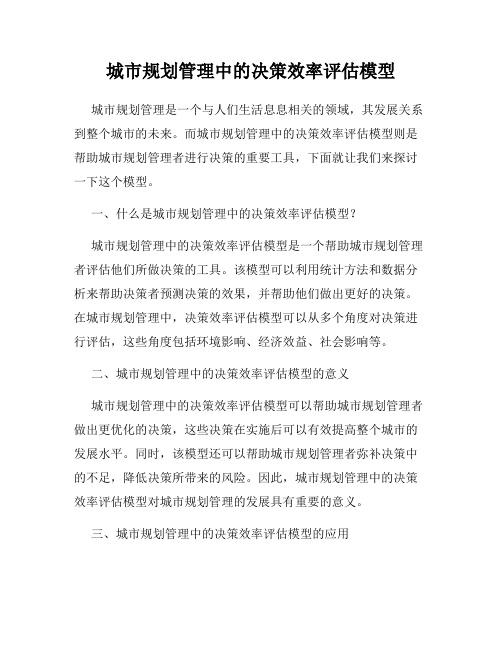 城市规划管理中的决策效率评估模型

城市规划管理是一个与人们生活息息相关的领域，其发展关系到整个城市的未来。而城市规划管理中的决策效率评估模型则是帮助城市规划管理者进行决策的重要工具，下面就让我们来探讨一下这个模型。

一、什么是城市规划管理中的决策效率评估模型？

城市规划管理中的决策效率评估模型是一个帮助城市规划管理者评估他们所做决策的工具。该模型可以利用统计方法和数据分析来帮助决策者预测决策的效果，并帮助他们做出更好的决策。在城市规划管理中，决策效率评估模型可以从多个角度对决策进行评估，这些角度包括环境影响、经济效益、社会影响等。

二、城市规划管理中的决策效率评估模型的意义

城市规划管理中的决策效率评估模型可以帮助城市规划管理者做出更优化的决策，这些决策在实施后可以有效提高整个城市的发展水平。同时，该模型还可以帮助城市规划管理者弥补决策中的不足，降低决策所带来的风险。因此，城市规划管理中的决策效率评估模型对城市规划管理的发展具有重要的意义。

三、城市规划管理中的决策效率评估模型的应用